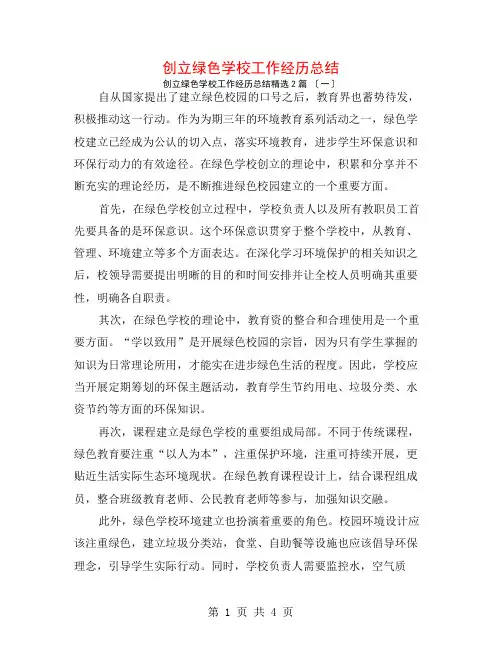 创立绿色学校工作经历总结

创立绿色学校工作经历总结精选 2 篇 〔一〕

自从国家提出了建立绿色校园的口号之后，教育界也蓄势待发，积极推动这一行动。作为为期三年的环境教育系列活动之一，绿色学校建立已经成为公认的切入点，落实环境教育，进步学生环保意识和环保行动力的有效途径。在绿色学校创立的理论中，积累和分享并不断充实的理论经历，是不断推进绿色校园建立的一个重要方面。

首先，在绿色学校创立过程中，学校负责人以及所有教职员工首先要具备的是环保意识。这个环保意识贯穿于整个学校中，从教育、管理、环境建立等多个方面表达。在深化学习环境保护的相关知识之后，校领导需要提出明晰的目的和时间安排并让全校人员明确其重要性，明确各自职责。

其次，在绿色学校的理论中，教育资的整合和合理使用是一个重要方面。“学以致用”是开展绿色校园的宗旨，因为只有学生掌握的知识为日常理论所用，才能实在进步绿色生活的程度。因此，学校应当开展定期筹划的环保主题活动，教育学生节约用电、垃圾分类、水资节约等方面的环保知识。

再次，课程建立是绿色学校的重要组成局部。不同于传统课程，绿色教育要注重“以人为本”，注重保护环境，注重可持续开展，更贴近生活实际生态环境现状。在绿色教育课程设计上，结合课程组成员，整合班级教育老师、公民教育老师等参与，加强知识交融。

此外，绿色学校环境建立也扮演着重要的角色。校园环境设计应该注重绿色，建立垃圾分类站，食堂、自助餐等设施也应该倡导环保理念，引导学生实际行动。同时，学校负责人需要监控水，空气质

第 1 页 共 4 页